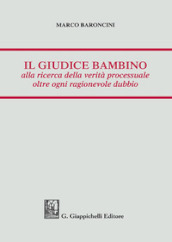 MARCO BARONCINI

IL GIUDICE BAMBINO
alla ricerca della verità processuale
oltre ogni ragionevole dubbio

G. Giappichelli Editore